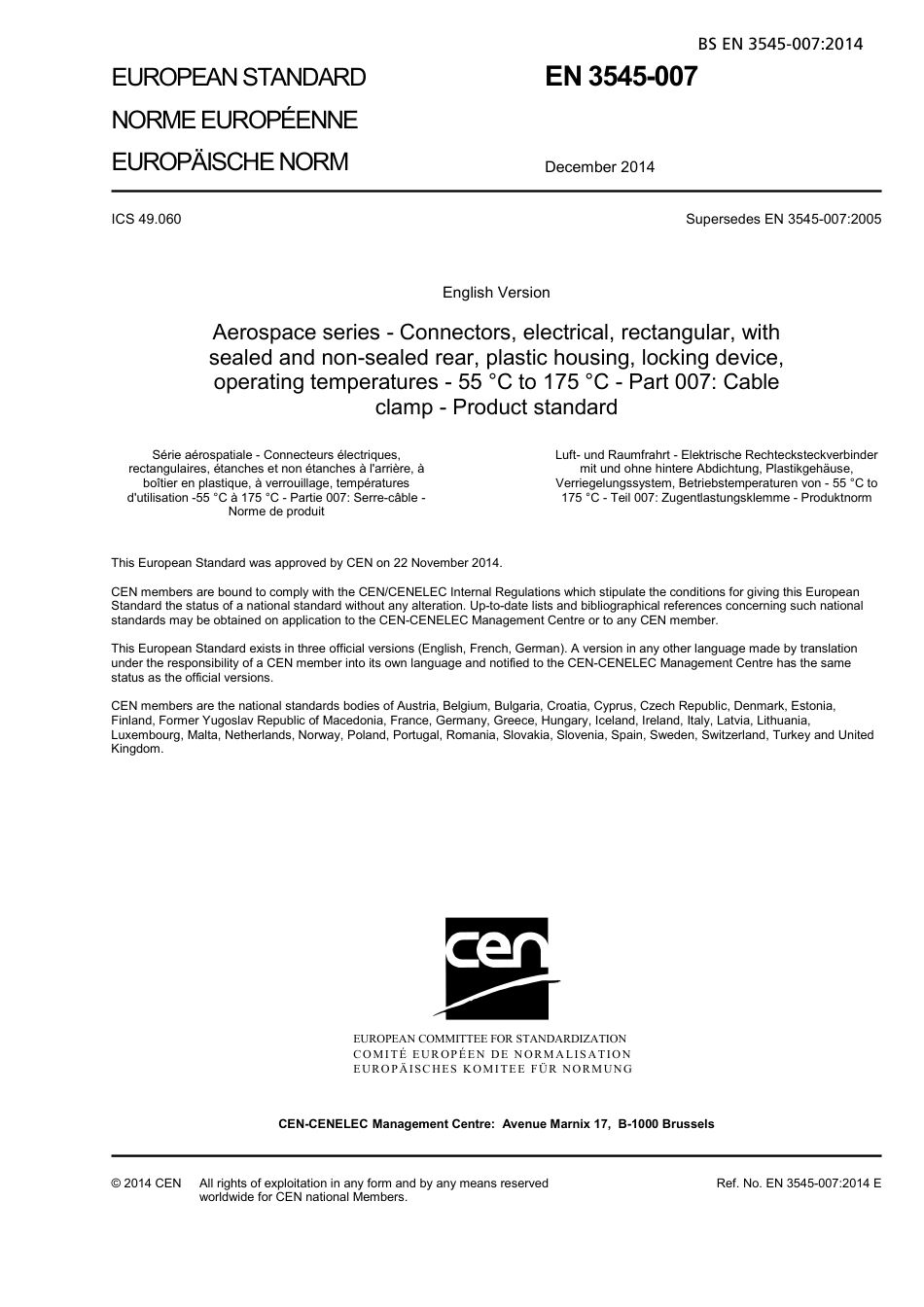 BS EN 3545-007:2014

EUROPEAN STANDARD
NORME EUROPÉENNE
EUROPÄISCHE NORM

EN 3545-007

December 2014

ICS 49.060

Supersedes EN 3545-007:2005

English Version

Aerospace series - Connectors, electrical, rectangular, with sealed and non-sealed rear, plastic housing, locking device, operating temperatures - 55 °C to 175 °C - Part 007: Cable clamp - Product standard

Série aérospatiale - Connecteurs électriques, rectangulaires, étanches et non étanches à l'arrière, à boîtier en plastique, à verrouillage, températures d'utilisation -55 °C à 175 °C - Partie 007: Serre-câble - Norme de produit

Luft- und Raumfrahrt - Elektrische Rechtecksteckverbinder mit und ohne hintere Abdichtung, Plastikgehäuse, Verriegelungssystem, Betriebstemperaturen von - 55 °C to 175 °C - Teil 007: Zugentlastungsklemme - Produktnorm

This European Standard was approved by CEN on 22 November 2014.

CEN members are bound to comply with the CEN/CENELEC Internal Regulations which stipulate the conditions for giving this European Standard the status of a national standard without any alteration. Up-to-date lists and bibliographical references concerning such national standards may be obtained on application to the CEN-CENELEC Management Centre or to any CEN member.

This European Standard exists in three official versions (English, French, German). A version in any other language made by translation under the responsibility of a CEN member into its own language and notified to the CEN-CENELEC Management Centre has the same status as the official versions.

CEN members are the national standards bodies of Austria, Belgium, Bulgaria, Croatia, Cyprus, Czech Republic, Denmark, Estonia, Finland, Former Yugoslav Republic of Macedonia, France, Germany, Greece, Hungary, Iceland, Ireland, Italy, Latvia, Lithuania, Luxembourg, Malta, Netherlands, Norway, Poland, Portugal, Romania, Slovakia, Slovenia, Spain, Sweden, Switzerland, Turkey and United Kingdom.

cen

EUROPEAN COMMITTEE FOR STANDARDIZATION
COMITÉ EUROPÉEN DE NORMALISATION
EUROPÄISCHES KOMITEE FÜR NORMUNG

CEN-CENELEC Management Centre: Avenue Marnix 17, B-1000 Brussels

© 2014 CEN All rights of exploitation in any form and by any means reserved worldwide for CEN national Members.

Ref. No. EN 3545-007:2014 E